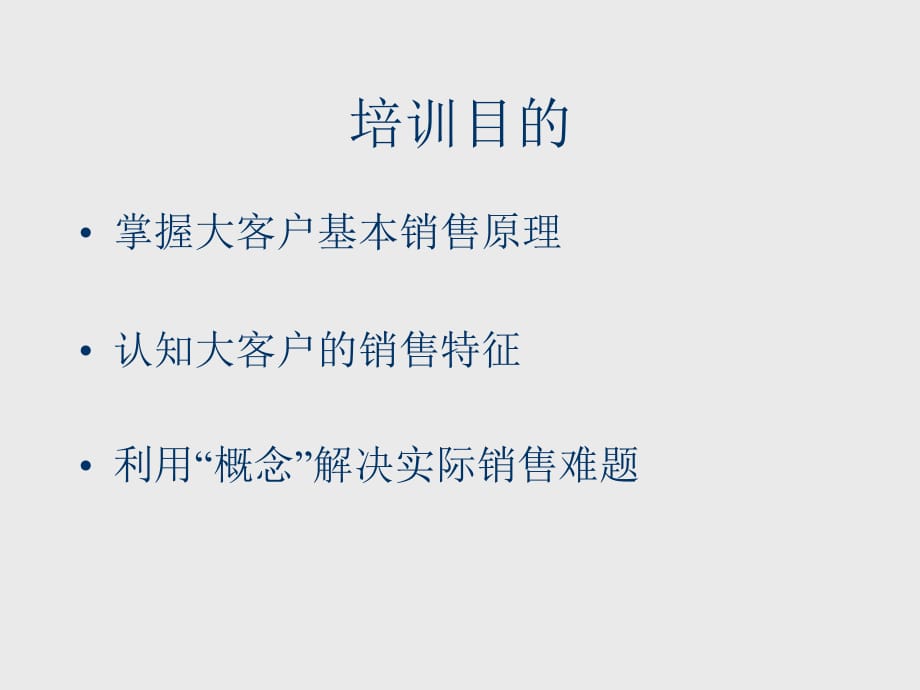 培训目的

• 掌握大客户基本销售原理

• 认知大客户的销售特征

• 利用“概念”解决实际销售难题